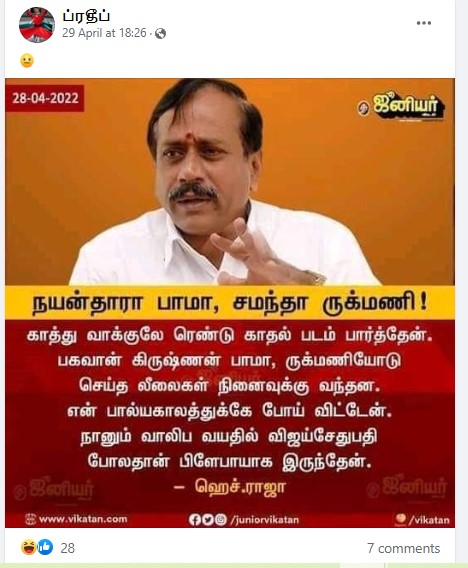 ப்ரதீப்
29 April at 18:26 ·

28-04-2022

ஜூனியர்

நயன்தாரா பாமா, சமந்தா ருக்மணி!

காத்து வாக்குலே ரெண்டு காதல் படம் பார்த்தேன். பகவான் கிருஷ்ணன் பாமா, ருக்மணியோடு செய்த லீலைகள் நினைவுக்கு வந்தன. என் பால்யகாலத்துக்கே போய் விட்டேன். நானும் வாலிப வயதில் விஜய்சேதுபதி போலதான் பிளேபாயாக இருந்தேன்.
– ஹெச்.ராஜா

ஜூனியர்

ஜூனியர்

www.vikatan.com
/juniorvikatan
/vikatan

28
7 comments